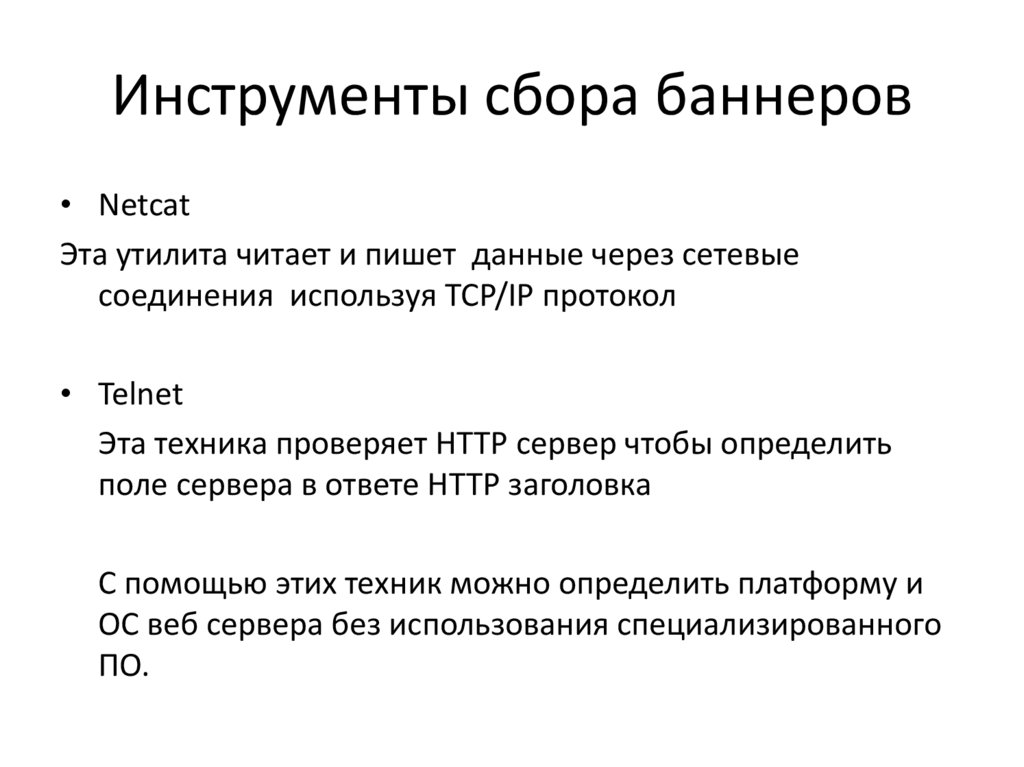 Инструменты сбора баннеров

• Netcat

Эта утилита читает и пишет  данные через сетевые соединения  используя TCP/IP протокол

• Telnet

Эта техника проверяет HTTP сервер чтобы определить поле сервера в ответе HTTP заголовка

С помощью этих техник можно определить платформу и ОС веб сервера без использования специализированного ПО.